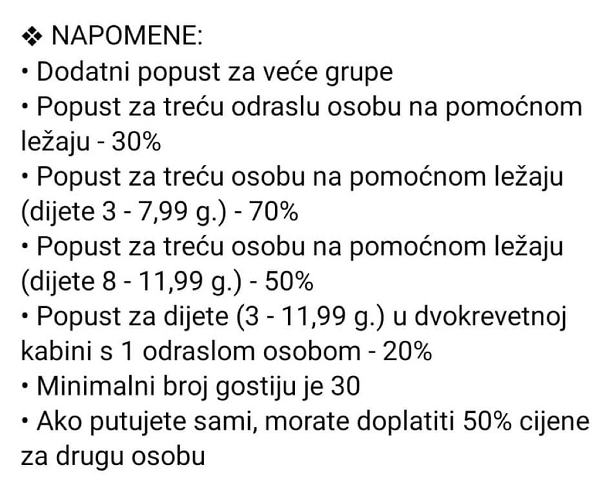 ❖ NAPOMENE:
• Dodatni popust za veće grupe
• Popust za treću odraslu osobu na pomoćnom ležaju - 30%
• Popust za treću osobu na pomoćnom ležaju (dijete 3 - 7,99 g.) - 70%
• Popust za treću osobu na pomoćnom ležaju (dijete 8 - 11,99 g.) - 50%
• Popust za dijete (3 - 11,99 g.) u dvokrevetnoj kabini s 1 odraslom osobom - 20%
• Minimalni broj gostiju je 30
• Ako putujete sami, morate doplatiti 50% cijene za drugu osobu